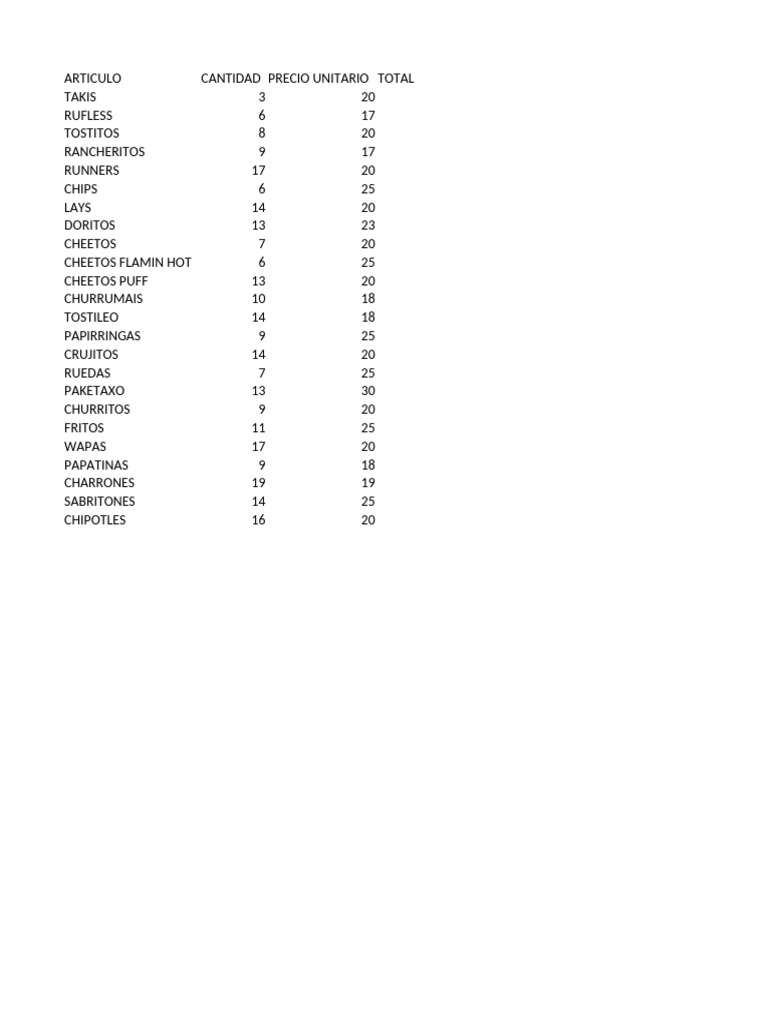 | ARTICULO | CANTIDAD | PRECIO UNITARIO | TOTAL |
|---|---|---|---|
| TAKIS | 3 | 20 | |
| RUFLESS | 6 | 17 | |
| TOSTITOS | 8 | 20 | |
| RANCHERITOS | 9 | 17 | |
| RUNNERS | 17 | 20 | |
| CHIPS | 6 | 25 | |
| LAYS | 14 | 20 | |
| DORITOS | 13 | 23 | |
| CHEETOS | 7 | 20 | |
| CHEETOS FLAMIN HOT | 6 | 25 | |
| CHEETOS PUFF | 13 | 20 | |
| CHURRUMAIS | 10 | 18 | |
| TOSTILEO | 14 | 18 | |
| PAPIRRINGAS | 9 | 25 | |
| CRUJITOS | 14 | 20 | |
| RUEDAS | 7 | 25 | |
| PAKETAXO | 13 | 30 | |
| CHURRITOS | 9 | 20 | |
| FRITOS | 11 | 25 | |
| WAPAS | 17 | 20 | |
| PAPATINAS | 9 | 18 | |
| CHARRONES | 19 | 19 | |
| SABRITONES | 14 | 25 | |
| CHIPOTLES | 16 | 20 | |